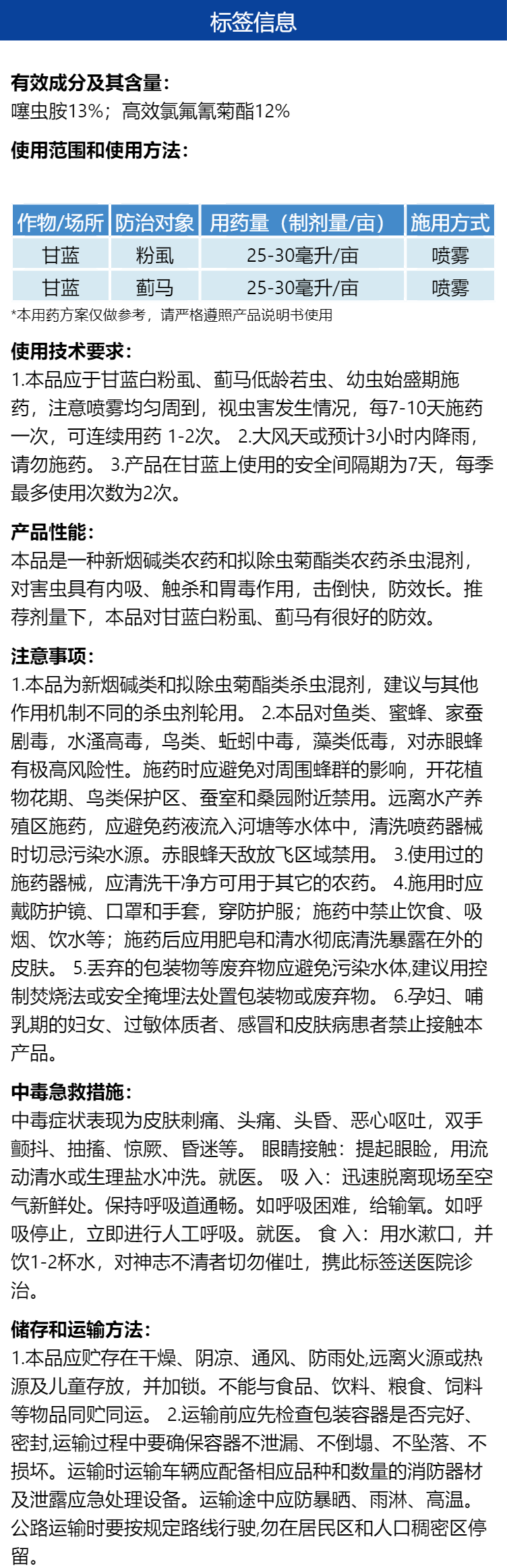 标签信息

有效成分及其含量:
噻虫胺13%；高效氯氟氰菊酯12%

使用范围和使用方法:

| 作物/场所 | 防治对象 | 用药量（制剂量/亩） | 施用方式 |
|---|---|---|---|
| 甘蓝 | 粉虱 | 25-30毫升/亩 | 喷雾 |
| 甘蓝 | 蓟马 | 25-30毫升/亩 | 喷雾 |

*本用药方案仅做参考，请严格遵照产品说明书使用

使用技术要求:
1.本品应于甘蓝白粉虱、蓟马低龄若虫、幼虫始盛期施药，注意喷雾均匀周到，视虫害发生情况，每7-10天施药一次，可连续用药 1-2次。 2.大风天或预计3小时内降雨，请勿施药。 3.产品在甘蓝上使用的安全间隔期为7天，每季最多使用次数为2次。

产品性能:
本品是一种新烟碱类农药和拟除虫菊酯类农药杀虫混剂，对害虫具有内吸、触杀和胃毒作用，击倒快，防效长。推荐剂量下，本品对甘蓝白粉虱、蓟马有很好的防效。

注意事项:
1.本品为新烟碱类和拟除虫菊酯类杀虫混剂，建议与其他作用机制不同的杀虫剂轮用。 2.本品对鱼类、蜜蜂、家蚕剧毒，水溞高毒，鸟类、蚯蚓中毒，藻类低毒，对赤眼蜂有极高风险性。施药时应避免对周围蜂群的影响，开花植物花期、鸟类保护区、蚕室和桑园附近禁用。远离水产养殖区施药，应避免药液流入河塘等水体中，清洗喷药器械时切忌污染水源。赤眼蜂天敌放飞区域禁用。 3.使用过的施药器械，应清洗干净方可用于其它的农药。 4.施用时应戴防护镜、口罩和手套，穿防护服；施药中禁止饮食、吸烟、饮水等；施药后应用肥皂和清水彻底清洗暴露在外的皮肤。 5.丢弃的包装物等废弃物应避免污染水体,建议用控制焚烧法或安全掩埋法处置包装物或废弃物。 6.孕妇、哺乳期的妇女、过敏体质者、感冒和皮肤病患者禁止接触本产品。

中毒急救措施:
中毒症状表现为皮肤刺痛、头痛、头昏、恶心呕吐，双手颤抖、抽搐、惊厥、昏迷等。 眼睛接触：提起眼睑，用流动清水或生理盐水冲洗。就医。 吸 入：迅速脱离现场至空气新鲜处。保持呼吸道通畅。如呼吸困难，给输氧。如呼吸停止，立即进行人工呼吸。就医。 食 入：用水漱口，并饮1-2杯水，对神志不清者切勿催吐，携此标签送医院诊治。

储存和运输方法:
1.本品应贮存在干燥、阴凉、通风、防雨处,远离火源或热源及儿童存放，并加锁。不能与食品、饮料、粮食、饲料等物品同贮同运。 2.运输前应先检查包装容器是否完好、密封,运输过程中要确保容器不泄漏、不倒塌、不坠落、不损坏。运输时运输车辆应配备相应品种和数量的消防器材及泄露应急处理设备。运输途中应防暴晒、雨淋、高温。公路运输时要按规定路线行驶,勿在居民区和人口稠密区停留。